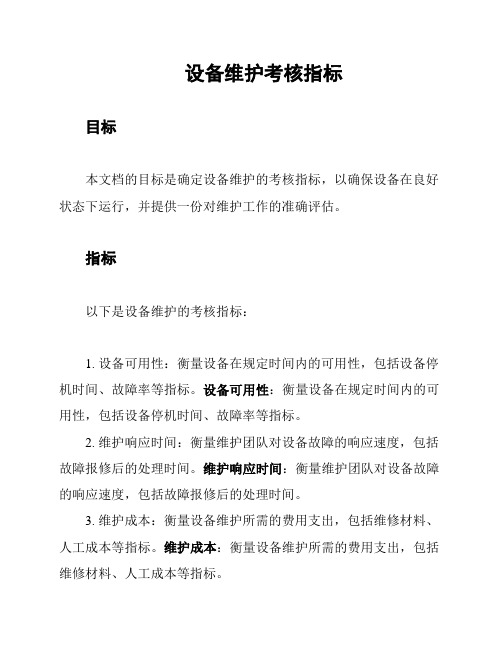 设备维护考核指标

目标

本文档的目标是确定设备维护的考核指标，以确保设备在良好状态下运行，并提供一份对维护工作的准确评估。

指标

以下是设备维护的考核指标：

1. 设备可用性：衡量设备在规定时间内的可用性，包括设备停机时间、故障率等指标。设备可用性：衡量设备在规定时间内的可用性，包括设备停机时间、故障率等指标。

2. 维护响应时间：衡量维护团队对设备故障的响应速度，包括故障报修后的处理时间。维护响应时间：衡量维护团队对设备故障的响应速度，包括故障报修后的处理时间。

3. 维护成本：衡量设备维护所需的费用支出，包括维修材料、人工成本等指标。维护成本：衡量设备维护所需的费用支出，包括维修材料、人工成本等指标。